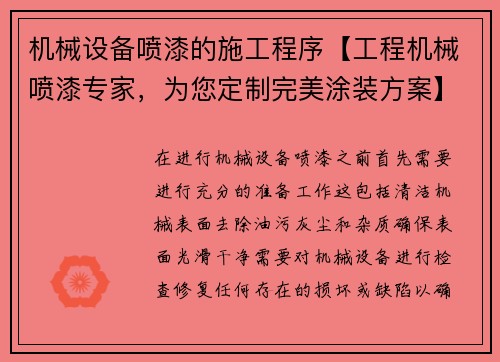 机械设备喷漆的施工程序【工程机械喷漆专家，为您定制完美涂装方案】

在进行机械设备喷漆之前首先需要进行充分的准备工作这包括清洁机械表面去除油污灰尘和杂质确保表面光滑干净需要对机械设备进行检查修复任何存在的损坏或缺陷以确